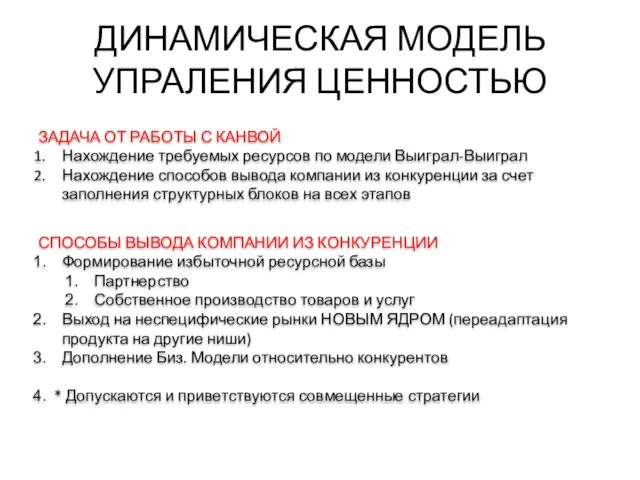 ДИНАМИЧЕСКАЯ МОДЕЛЬ УПРАЛЕНИЯ ЦЕННОСТЬЮ

ЗАДАЧА ОТ РАБОТЫ С КАНВОЙ
1. Нахождение требуемых ресурсов по модели Выиграл-Выиграл
2. Нахождение способов вывода компании из конкуренции за счет заполнения структурных блоков на всех этапов

СПОСОБЫ ВЫВОДА КОМПАНИИ ИЗ КОНКУРЕНЦИИ
1. Формирование избыточной ресурсной базы
1. Партнерство
2. Собственное производство товаров и услуг
2. Выход на неспецифические рынки НОВЫМ ЯДРОМ (переадаптация продукта на другие ниши)
3. Дополнение Биз. Модели относительно конкурентов

4. * Допускаются и приветствуются совмещенные стратегии